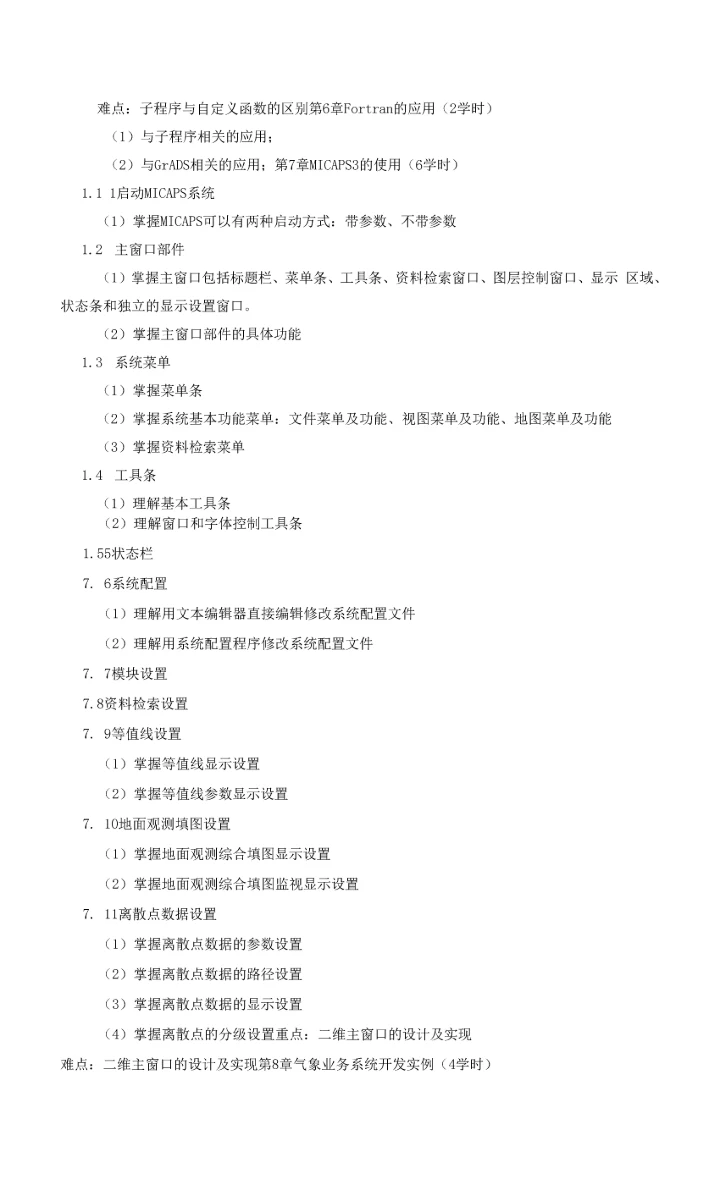 难点：子程序与自定义函数的区别第6章Fortran的应用（2学时）

（1）与子程序相关的应用；

（2）与GrADS相关的应用；第7章MICAPS3的使用（6学时）

1.1 1启动MICAPS系统

（1）掌握MICAPS可以有两种启动方式：带参数、不带参数

1.2 主窗口部件

（1）掌握主窗口包括标题栏、菜单条、工具条、资料检索窗口、图层控制窗口、显示 区域、状态条和独立的显示设置窗口。

（2）掌握主窗口部件的具体功能

1.3 系统菜单

（1）掌握菜单条

（2）掌握系统基本功能菜单：文件菜单及功能、视图菜单及功能、地图菜单及功能

（3）掌握资料检索菜单

1.4 工具条

（1）理解基本工具条
（2）理解窗口和字体控制工具条

1.55状态栏

7. 6系统配置

（1）理解用文本编辑器直接编辑修改系统配置文件

（2）理解用系统配置程序修改系统配置文件

7. 7模块设置

7.8资料检索设置

7. 9等值线设置

（1）掌握等值线显示设置

（2）掌握等值线参数显示设置

7. 10地面观测填图设置

（1）掌握地面观测综合填图显示设置

（2）掌握地面观测综合填图监视显示设置

7. 11离散点数据设置

（1）掌握离散点数据的参数设置

（2）掌握离散点数据的路径设置

（3）掌握离散点数据的显示设置

（4）掌握离散点的分级设置重点：二维主窗口的设计及实现

难点：二维主窗口的设计及实现第8章气象业务系统开发实例（4学时）